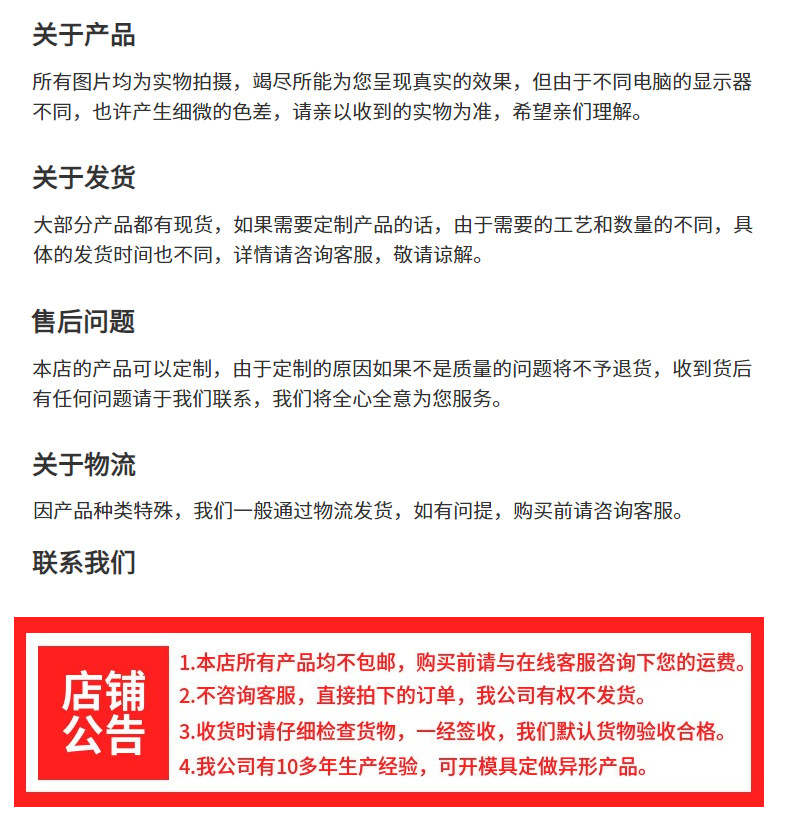 关于产品

所有图片均为实物拍摄，竭尽所能为您呈现真实的效果，但由于不同电脑的显示器不同，也许产生细微的色差，请亲以收到的实物为准，希望亲们理解。

关于发货

大部分产品都有现货，如果需要定制产品的话，由于需要的工艺和数量的不同，具体的发货时间也不同，详情请咨询客服，敬请谅解。

售后问题

本店的产品可以定制，由于定制的原因如果不是质量的问题将不予退货，收到货后有任何问题请于我们联系，我们将全心全意为您服务。

关于物流

因产品种类特殊，我们一般通过物流发货，如有问提，购买前请咨询客服。

联系我们

店铺公告

1.本店所有产品均不包邮，购买前请与在线客服咨询下您的运费。
2.不咨询客服，直接拍下的订单，我公司有权不发货。
3.收货时请仔细检查货物，一经签收，我们默认货物验收合格。
4.我公司有10多年生产经验，可开模具定做异形产品。